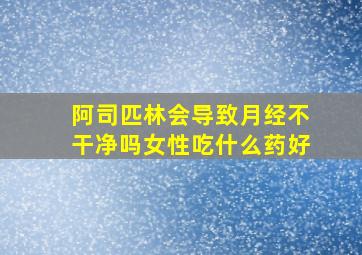 阿司匹林会导致月经不干净吗女性吃什么药好